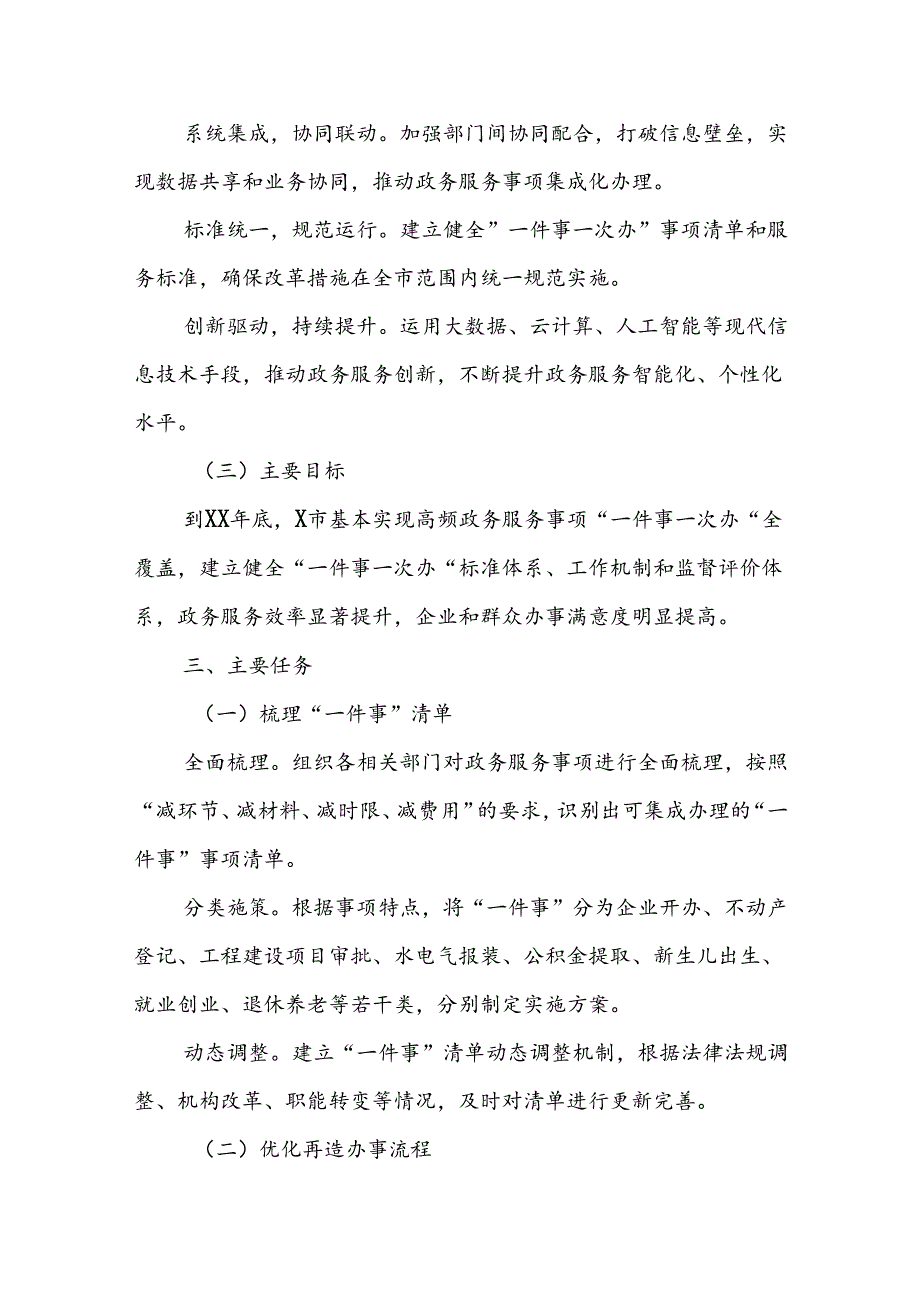 系统集成，协同联动。加强部门间协同配合，打破信息壁垒，实现数据共享和业务协同，推动政务服务事项集成化办理。

标准统一，规范运行。建立健全”一件事一次办”事项清单和服务标准，确保改革措施在全市范围内统一规范实施。

创新驱动，持续提升。运用大数据、云计算、人工智能等现代信息技术手段，推动政务服务创新，不断提升政务服务智能化、个性化水平。

（三）主要目标

到XX年底，X市基本实现高频政务服务事项“一件事一次办“全覆盖，建立健全“一件事一次办“标准体系、工作机制和监督评价体系，政务服务效率显著提升，企业和群众办事满意度明显提高。

三、主要任务

（一）梳理“一件事”清单

全面梳理。组织各相关部门对政务服务事项进行全面梳理，按照“减环节、减材料、减时限、减费用”的要求，识别出可集成办理的“一件事”事项清单。

分类施策。根据事项特点，将“一件事”分为企业开办、不动产登记、工程建设项目审批、水电气报装、公积金提取、新生儿出生、就业创业、退休养老等若干类，分别制定实施方案。

动态调整。建立“一件事”清单动态调整机制，根据法律法规调整、机构改革、职能转变等情况，及时对清单进行更新完善。

（二）优化再造办事流程